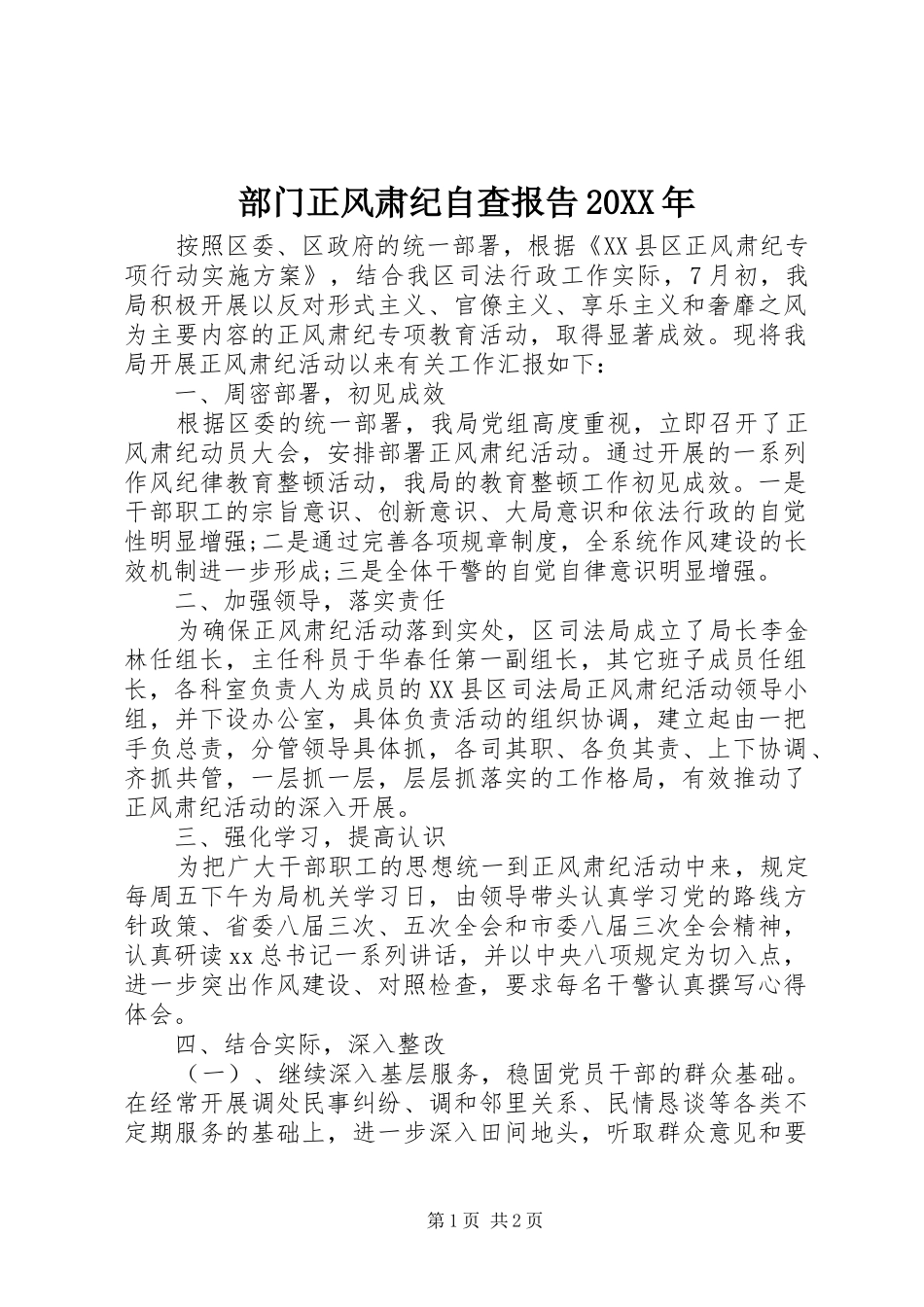 部门正风肃纪自查报告20XX年

按照区委、区政府的统一部署，根据《XX县区正风肃纪专项行动实施方案》，结合我区司法行政工作实际，7月初，我局积极开展以反对形式主义、官僚主义、享乐主义和奢靡之风为主要内容的正风肃纪专项教育活动，取得显著成效。现将我局开展正风肃纪活动以来有关工作汇报如下：

一、周密部署，初见成效

根据区委的统一部署，我局党组高度重视，立即召开了正风肃纪动员大会，安排部署正风肃纪活动。通过开展的一系列作风纪律教育整顿活动，我局的教育整顿工作初见成效。一是干部职工的宗旨意识、创新意识、大局意识和依法行政的自觉性明显增强;二是通过完善各项规章制度，全系统作风建设的长效机制进一步形成;三是全体干警的自觉自律意识明显增强。

二、加强领导，落实责任

为确保正风肃纪活动落到实处，区司法局成立了局长李金林任组长，主任科员于华春任第一副组长，其它班子成员任组长，各科室负责人为成员的XX县区司法局正风肃纪活动领导小组，并下设办公室，具体负责活动的组织协调，建立起由一把手负总责，分管领导具体抓，各司其职、各负其责、上下协调、齐抓共管，一层抓一层，层层抓落实的工作格局，有效推动了正风肃纪活动的深入开展。

三、强化学习，提高认识

为把广大干部职工的思想统一到正风肃纪活动中来，规定每周五下午为局机关学习日，由领导带头认真学习党的路线方针政策、省委八届三次、五次全会和市委八届三次全会精神，认真研读xx总书记一系列讲话，并以中央八项规定为切入点，进一步突出作风建设、对照检查，要求每名干警认真撰写心得体会。

四、结合实际，深入整改

（一）、继续深入基层服务，稳固党员干部的群众基础。在经常开展调处民事纠纷、调和邻里关系、民情恳谈等各类不定期服务的基础上，进一步深入田间地头，听取群众意见和要

第1页 共2页